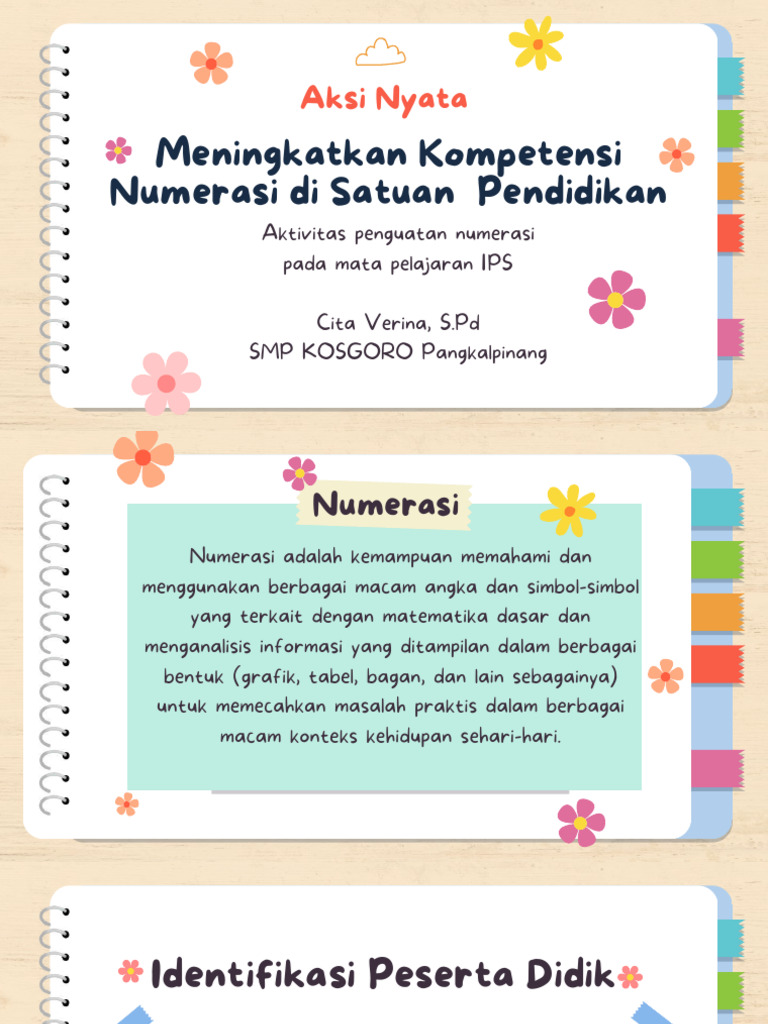 Aksi Nyata

Meningkatkan Kompetensi Numerasi di Satuan Pendidikan

Aktivitas penguatan numerasi pada mata pelajaran IPS

Cita Verina, S.Pd
SMP KOSGORO Pangkalpinang

Numerasi

Numerasi adalah kemampuan memahami dan menggunakan berbagai macam angka dan simbol-simbol yang terkait dengan matematika dasar dan menganalisis informasi yang ditampilan dalam berbagai bentuk (grafik, tabel, bagan, dan lain sebagainya) untuk memecahkan masalah praktis dalam berbagai macam konteks kehidupan sehari-hari.

Identifikasi Peserta Didik